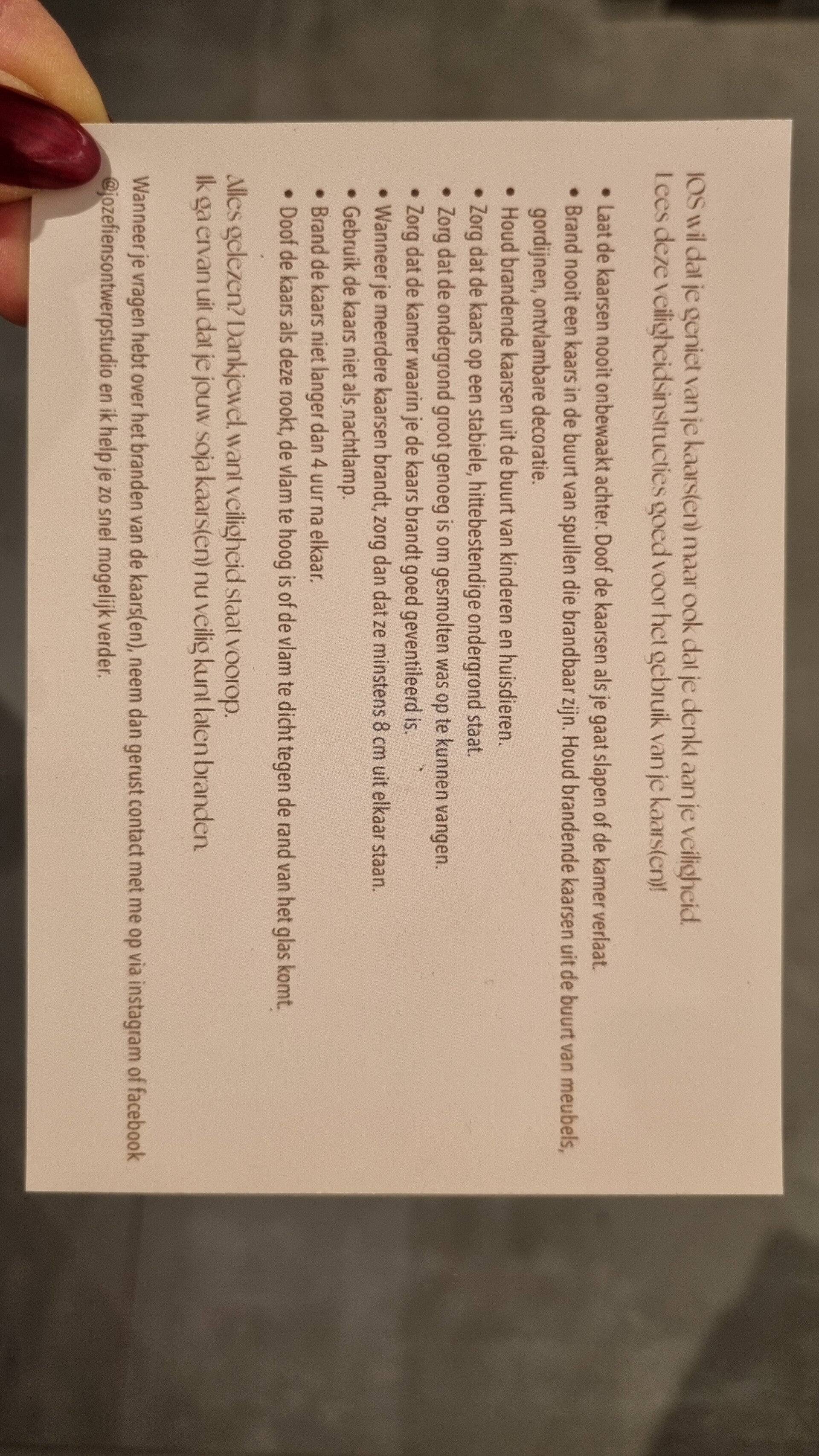 JOS wil dat je geniet van je kaars(en) maar ook dat je denkt aan je veiligheid.
Lees deze veiligheidsinstructies goed voor het gebruik van je kaars(en)!

• Laat de kaarsen nooit onbewaakt achter. Doof de kaarsen als je gaat slapen of de kamer verlaat.
• Brand nooit een kaars in de buurt van spullen die brandbaar zijn. Houd brandende kaarsen uit de buurt van meubels, gordijnen, ontvlambare decoratie.
• Houd brandende kaarsen uit de buurt van kinderen en huisdieren.
• Zorg dat de kaars op een stabiele, hittebestendige ondergrond staat.
• Zorg dat de ondergrond groot genoeg is om gesmolten was op te kunnen vangen.
• Zorg dat de kamer waarin je de kaars brandt goed geventileerd is.
• Wanneer je meerdere kaarsen brandt, zorg dan dat ze minstens 8 cm uit elkaar staan.
• Gebruik de kaars niet als nachtlamp.
• Brand de kaars niet langer dan 4 uur na elkaar.
• Doof de kaars als deze rookt, de vlam te hoog is of de vlam te dicht tegen de rand van het glas komt.

Alles gelezen? Dankjewel, want veiligheid staat voorop.
Ik ga ervan uit dat je jouw soja kaars(en) nu veilig kunt laten branden.

Wanneer je vragen hebt over het branden van de kaars(en), neem dan gerust contact met me op via instagram of facebook @jozefiensontwerpstudio en ik help je zo snel mogelijk verder.